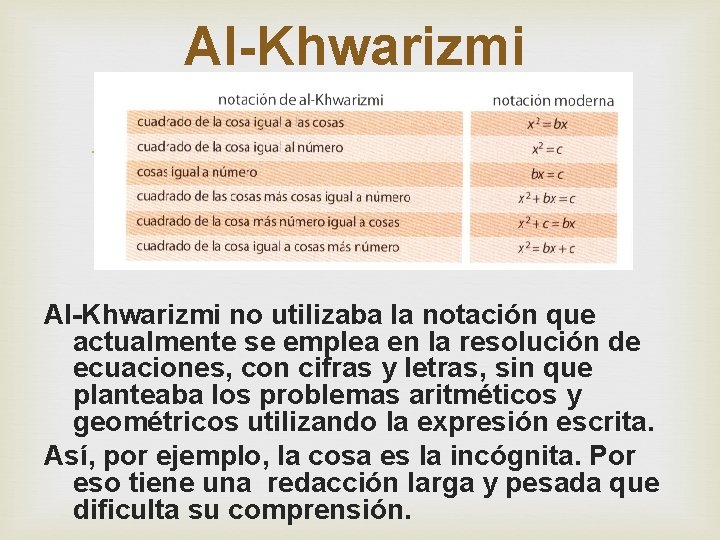 Al-Khwarizmi

| notación de al-Khwarizmi | notación moderna |
|---|---|
| cuadrado de la cosa igual a las cosas | $x^2 = bx$ |
| cuadrado de la cosa igual al número | $x^2 = c$ |
| cosas igual a número | $bx = c$ |
| cuadrado de las cosas más cosas igual a número | $x^2 + bx = c$ |
| cuadrado de la cosa más número igual a cosas | $x^2 + c = bx$ |
| cuadrado de la cosa igual a cosas más número | $x^2 = bx + c$ |

Al-Khwarizmi no utilizaba la notación que actualmente se emplea en la resolución de ecuaciones, con cifras y letras, sin que planteaba los problemas aritméticos y geométricos utilizando la expresión escrita.

Así, por ejemplo, la cosa es la incógnita. Por eso tiene una redacción larga y pesada que dificulta su comprensión.